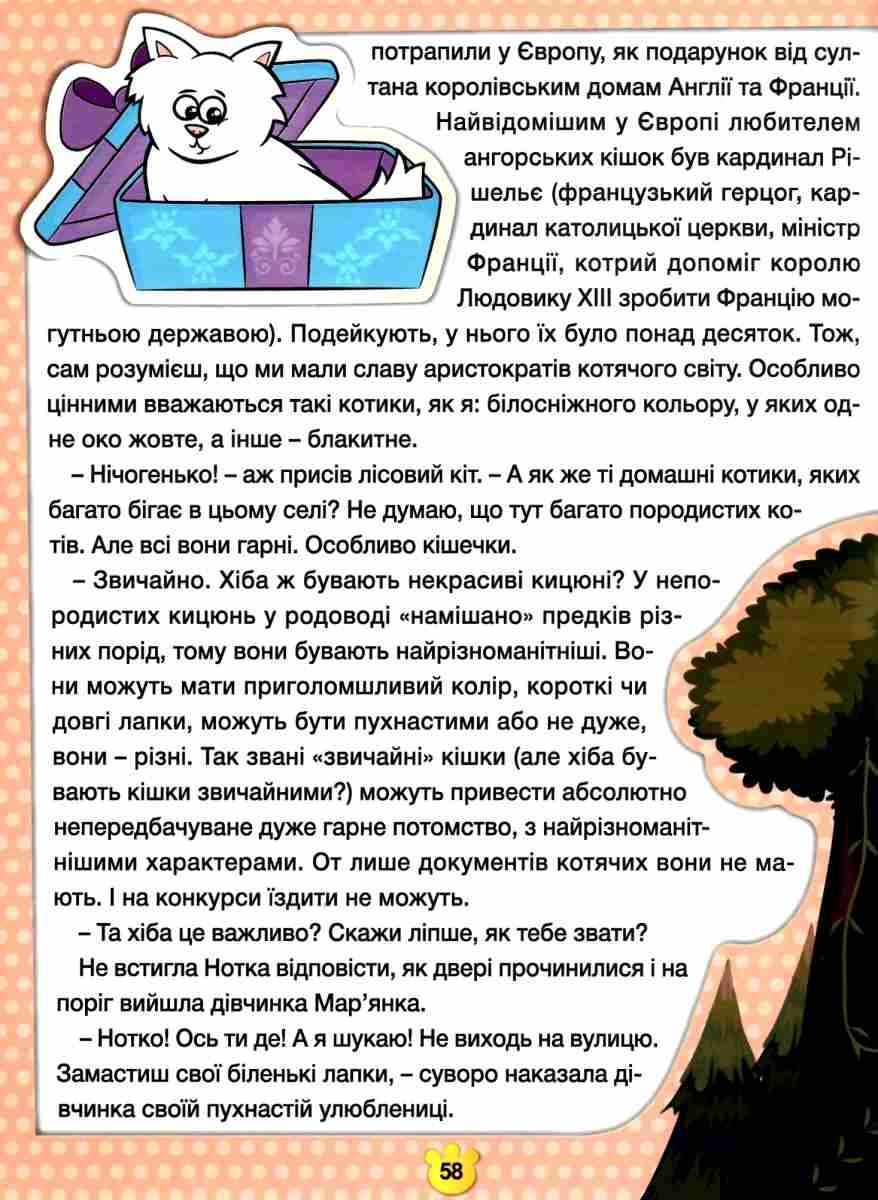 потрапили у Європу, як подарунок від султана королівським домам Англії та Франції. Найвідомішим у Європі любителем ангорських кішок був кардинал Рішельє (французький герцог, кардинал католицької церкви, міністр Франції, котрий допоміг королю Людовику XIII зробити Францію могутньою державою). Подейкують, у нього їх було понад десяток. Тож, сам розумієш, що ми мали славу аристократів котячого світу. Особливо цінними вважаються такі котики, як я: білосніжного кольору, у яких одне око жовте, а інше – блакитне.

– Нічогенько! – аж присів лісовий кіт. – А як же ті домашні котики, яких багато бігає в цьому селі? Не думаю, що тут багато породистих котів. Але всі вони гарні. Особливо кішечки.

– Звичайно. Хіба ж бувають некрасиві кицюні? У непородистих кицюнь у родоводі «намішано» предків різних порід, тому вони бувають найрізноманітніші. Вони можуть мати приголомшливий колір, короткі чи довгі лапки, можуть бути пухнастими або не дуже, вони – різні. Так звані «звичайні» кішки (але хіба бувають кішки звичайними?) можуть привести абсолютно непередбачуване дуже гарне потомство, з найрізноманітнішими характерами. От лише документів котячих вони не мають. І на конкурси їздити не можуть.

– Та хіба це важливо? Скажи ліпше, як тебе звати?

Не встигла Нотка відповісти, як двері прочинилися і на поріг вийшла дівчинка Мар'янка.

– Нотко! Ось ти де! А я шукаю! Не виходь на вулицю. Замастиш свої біленькі лапки, – суворо наказала дівчинка своїй пухнастій улюблениці.

58